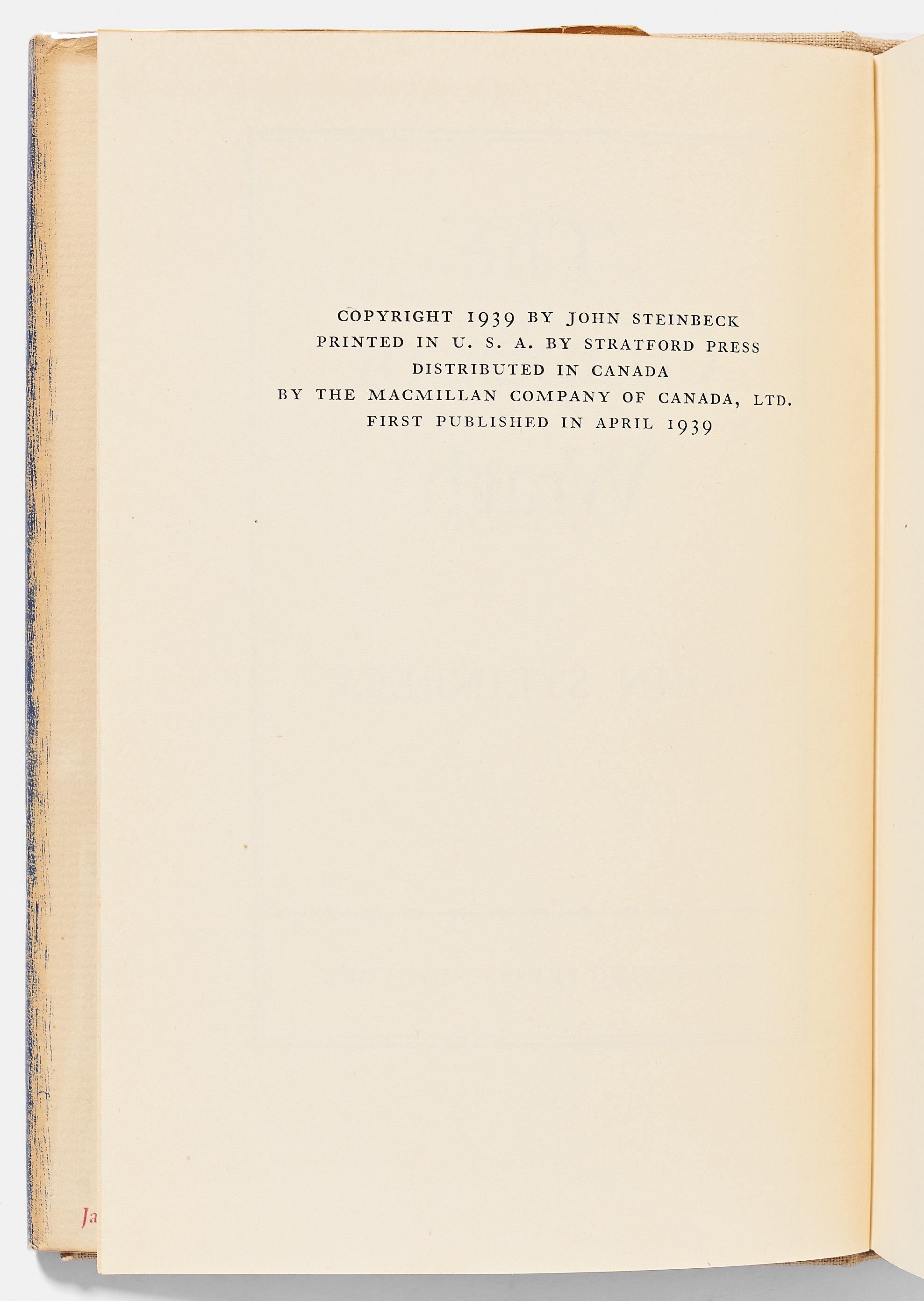 COPYRIGHT 1939 BY JOHN STEINBECK
PRINTED IN U. S. A. BY STRATFORD PRESS
DISTRIBUTED IN CANADA
BY THE MACMILLAN COMPANY OF CANADA, LTD.
FIRST PUBLISHED IN APRIL 1939

Ja